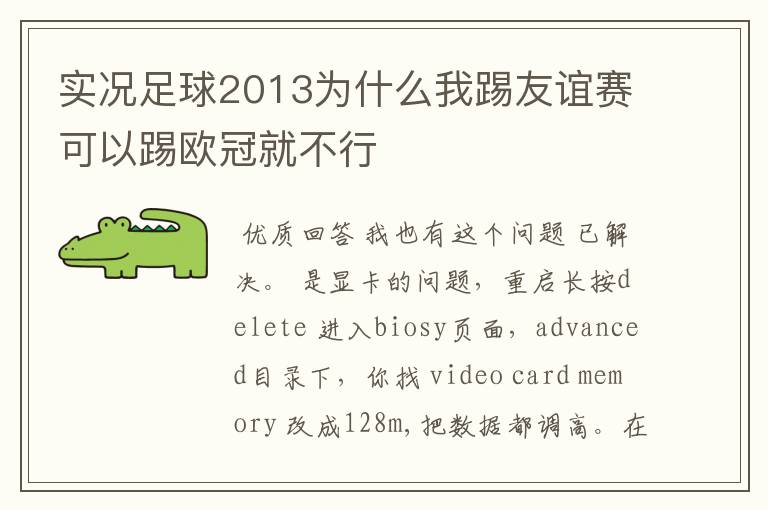 实况足球2013为什么我踢友谊赛可以踢欧冠就不行

优质回答 我也有这个问题 已解决。 是显卡的问题，重启长按delete 进入biosy页面，advanced目录下，你找 video card memory 改成128m，把数据都调高。 在